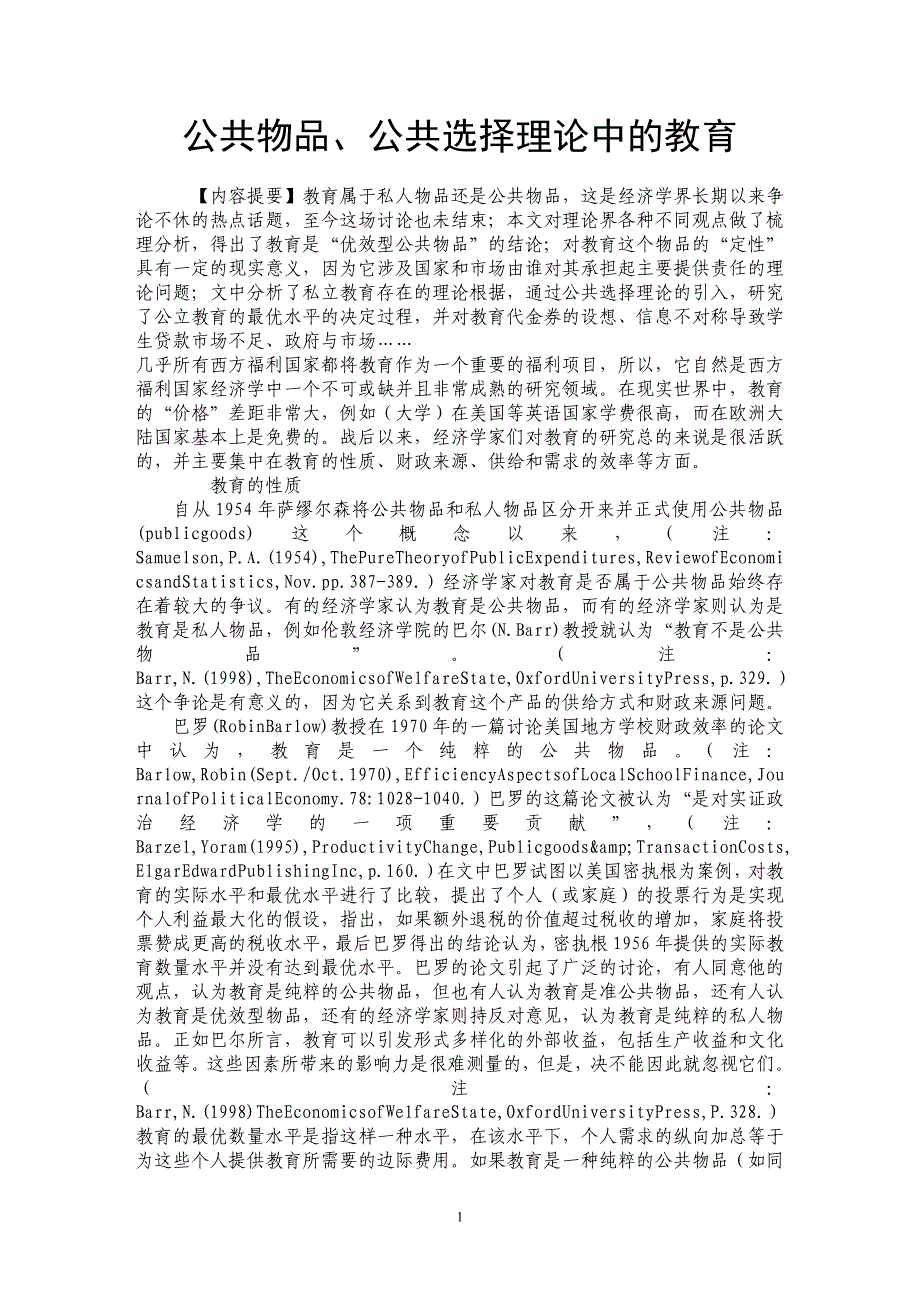 公共物品、公共选择理论中的教育

【内容提要】教育属于私人物品还是公共物品，这是经济学界长期以来争论不休的热点话题，至今这场讨论也未结束；本文对理论界各种不同观点做了梳理分析，得出了教育是“优效型公共物品”的结论；对教育这个物品的“定性”具有一定的现实意义，因为它涉及国家和市场由谁对其承担起主要提供责任的理论问题；文中分析了私立教育存在的理论根据，通过公共选择理论的引入，研究了公立教育的最优水平的决定过程，并对教育代金券的设想、信息不对称导致学生贷款市场不足、政府与市场……
几乎所有西方福利国家都将教育作为一个重要的福利项目，所以，它自然是西方福利国家经济学中一个不可或缺并且非常成熟的研究领域。在现实世界中，教育的“价格”差距非常大，例如（大学）在美国等英语国家学费很高，而在欧洲大陆国家基本上是免费的。战后以来，经济学家们对教育的研究总的来说是很活跃的，并主要集中在教育的性质、财政来源、供给和需求的效率等方面。
教育的性质
自从1954年萨缪尔森将公共物品和私人物品区分开来并正式使用公共物品(publicgoods)这个概念以来，（注：Samuelson,P.A.(1954),ThePureTheoryofPublicExpenditures,ReviewofEconomicsandStatistics,Nov.pp.387-389.）经济学家对教育是否属于公共物品始终存在着较大的争议。有的经济学家认为教育是公共物品，而有的经济学家则认为是教育是私人物品，例如伦敦经济学院的巴尔(N.Barr)教授就认为“教育不是公共物品”。（注：Barr,N.(1998),TheEconomicsofWelfareState,OxfordUniversityPress,p.329.）这个争论是有意义的，因为它关系到教育这个产品的供给方式和财政来源问题。
巴罗(RobinBarlow)教授在1970年的一篇讨论美国地方学校财政效率的论文中认为，教育是一个纯粹的公共物品。（注：Barlow,Robin(Sept./Oct.1970),EfficiencyAspectsofLocalSchoolFinance,JournalofPoliticalEconomy.78:1028-1040.）巴罗的这篇论文被认为“是对实证政治经济学的一项重要贡献”，（注：Barzel,Yoram(1995),ProductivityChange,Publicgoods&amp;TransactionCosts,ElgarEdwardPublishingInc,p.160.）在文中巴罗试图以美国密执根为案例，对教育的实际水平和最优水平进行了比较，提出了个人（或家庭）的投票行为是实现个人利益最大化的假设，指出，如果额外退税的价值超过税收的增加，家庭将投票赞成更高的税收水平，最后巴罗得出的结论认为，密执根1956年提供的实际教育数量水平并没有达到最优水平。巴罗的论文引起了广泛的讨论，有人同意他的观点，认为教育是纯粹的公共物品，但也有人认为教育是准公共物品，还有人认为教育是优效型物品，还有的经济学家则持反对意见，认为教育是纯粹的私人物品。正如巴尔所言，教育可以引发形式多样化的外部收益，包括生产收益和文化收益等。这些因素所带来的影响力是很难测量的，但是，决不能因此就忽视它们。（注：Barr,N.(1998)TheEconomicsofWelfareState,OxfordUniversityPress,P.328.）
教育的最优数量水平是指这样一种水平，在该水平下，个人需求的纵向加总等于为这些个人提供教育所需要的边际费用。如果教育是一种纯粹的公共物品（如同

1